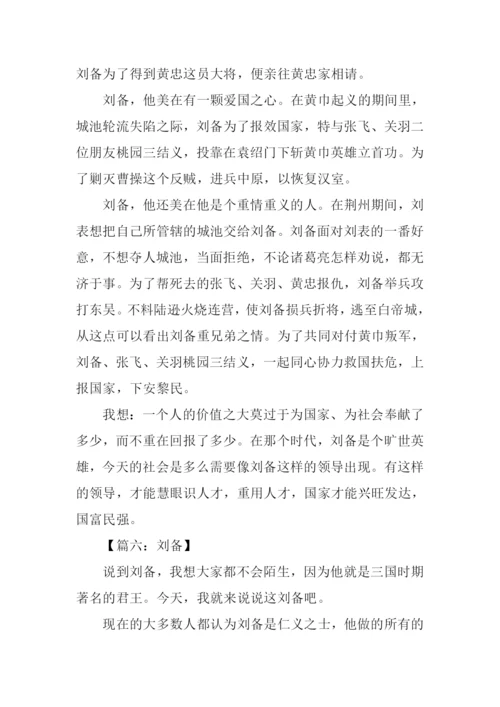 刘备为了得到黄忠这员大将，便亲往黄忠家相请。

刘备，他美在有一颗爱国之心。在黄巾起义的期间里，城池轮流失陷之际，刘备为了报效国家，特与张飞、关羽二位朋友桃园三结义，投靠在袁绍门下斩黄巾英雄立首功。为了剿灭曹操这个反贼，进兵中原，以恢复汉室。

刘备，他还美在他是个重情重义的人。在荆州期间，刘表想把自己所管辖的城池交给刘备。刘备面对刘表的一番好意，不想夺人城池，当面拒绝，不论诸葛亮怎样劝说，都无济于事。为了帮死去的张飞、关羽、黄忠报仇，刘备举兵攻打东吴。不料陆逊火烧连营，使刘备损兵折将，逃至白帝城，从这点可以看出刘备重兄弟之情。为了共同对付黄巾叛军，刘备、张飞、关羽桃园三结义，一起同心协力救国扶危，上报国家，下安黎民。

我想：一个人的价值之大莫过于为国家、为社会奉献了多少，而不重在回报了多少。在那个时代，刘备是个旷世英雄，今天的社会是多么需要像刘备这样的领导出现。有这样的领导，才能慧眼识人才，重用人才，国家才能兴旺发达，国富民强。

【篇六：刘备】

说到刘备，我想大家都不会陌生，因为他就是三国时期著名的君王。今天，我就来说说这刘备吧。

现在的大多数人都认为刘备是仁义之士，他做的所有的